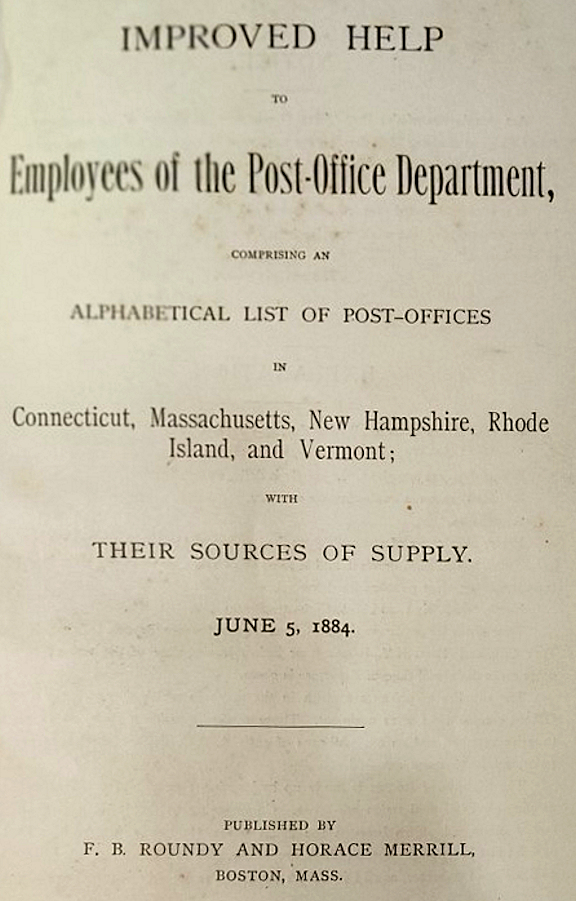 IMPROVED HELP

TO

Employees of the Post-Office Department,

COMPRISING AN

ALPHABETICAL LIST OF POST-OFFICES

IN

Connecticut, Massachusetts, New Hampshire, Rhode Island, and Vermont;

WITH

THEIR SOURCES OF SUPPLY.

JUNE 5, 1884.

PUBLISHED BY
F. B. ROUNDY AND HORACE MERRILL,
BOSTON, MASS.